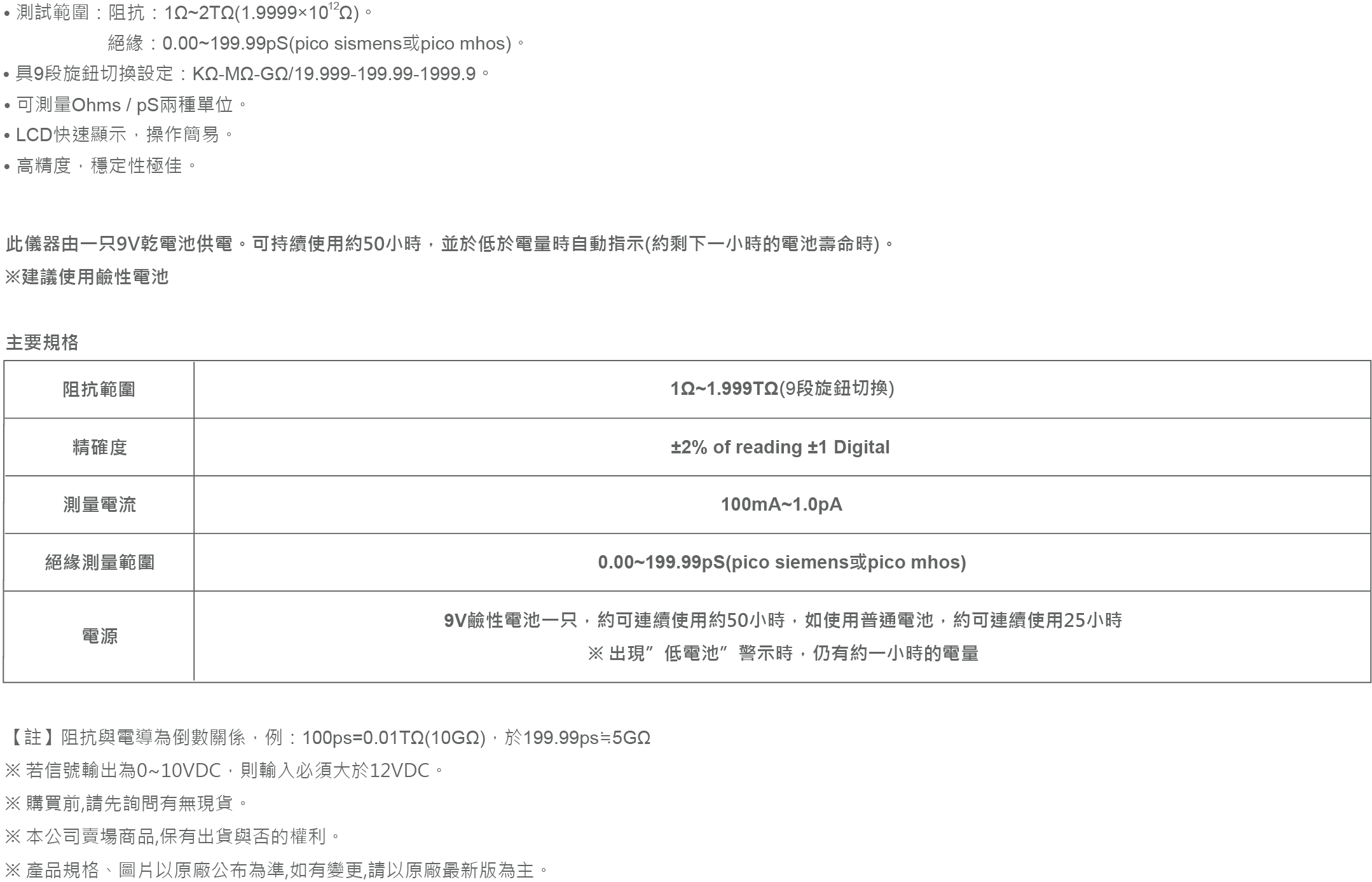 • 測試範圍：阻抗：1Ω~2TΩ(1.9999×$10^{12}$Ω)。
絕緣：0.00~199.99pS(pico sismens或pico mhos)。
• 具9段旋鈕切換設定：KΩ-MΩ-GΩ/19.999-199.99-1999.9。
• 可測量Ohms / pS兩種單位。
• LCD快速顯示，操作簡易。
• 高精度，穩定性極佳。

此儀器由一只9V乾電池供電。可持續使用約50小時，並於低於電量時自動指示(約剩下一小時的電池壽命時)。
※建議使用鹼性電池

主要規格

| 阻抗範圍 | 1Ω~1.999TΩ(9段旋鈕切換) |
|---|---|
| 精確度 | ±2% of reading ±1 Digital |
| 測量電流 | 100mA~1.0pA |
| 絕緣測量範圍 | 0.00~199.99pS(pico siemens或pico mhos) |
| 電源 | 9V鹼性電池一只，約可連續使用約50小時，如使用普通電池，約可連續使用25小時 ※ 出現”低電池”警示時，仍有約一小時的電量 |

【註】阻抗與電導為倒數關係，例：100ps=0.01TΩ(10GΩ)，於199.99ps≒5GΩ
※ 若信號輸出為0~10VDC，則輸入必須大於12VDC。
※ 購買前,請先詢問有無現貨。
※ 本公司賣場商品,保有出貨與否的權利。
※ 產品規格、圖片以原廠公布為準,如有變更,請以原廠最新版為主。